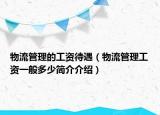 物流管理的工资待遇（物流管理工资一般多少简介介绍）